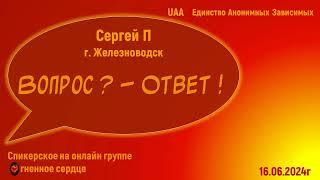 UAA Единство Анонимных Зависимых

Сергей П
г. Железноводск

ВОПРОС ? - ОТВЕТ !

Спикерское на онлайн группе
гненное сердце

16.06.2024г